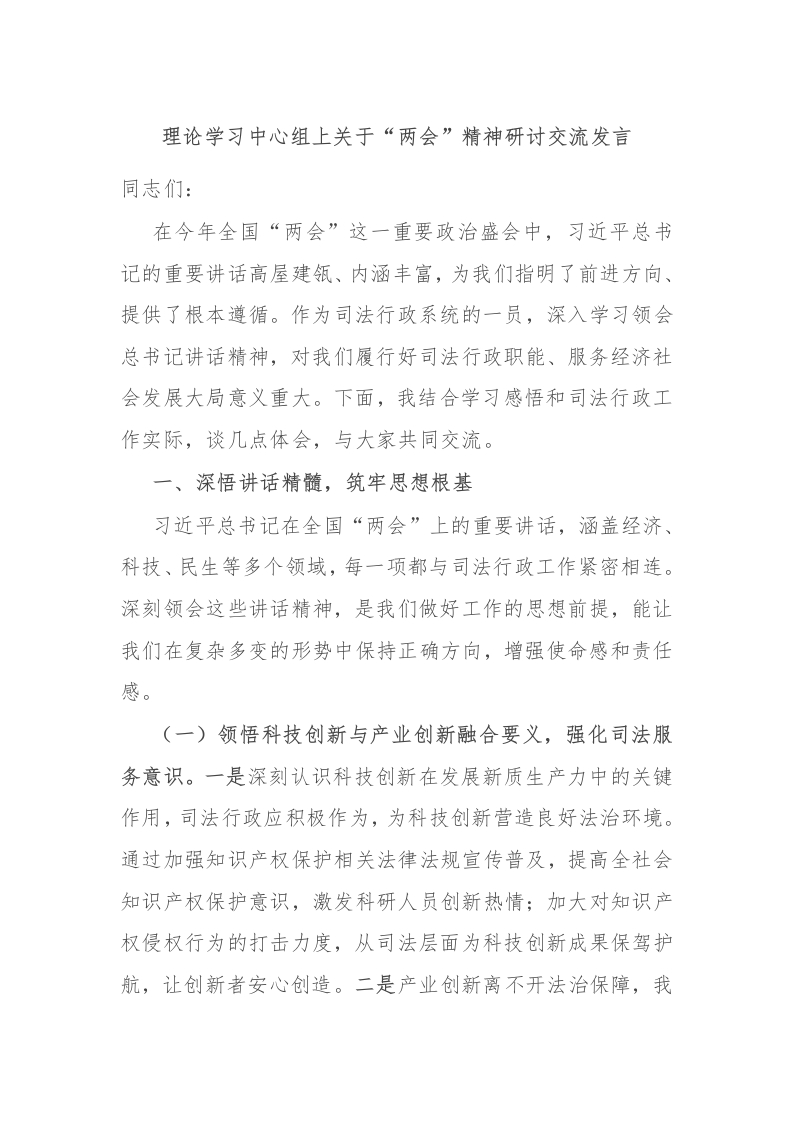 理论学习中心组上关于“两会”精神研讨交流发言

同志们：

在今年全国“两会”这一重要政治盛会中，习近平总书记的重要讲话高屋建瓴、内涵丰富，为我们指明了前进方向、提供了根本遵循。作为司法行政系统的一员，深入学习领会总书记讲话精神，对我们履行好司法行政职能、服务经济社会发展大局意义重大。下面，我结合学习感悟和司法行政工作实际，谈几点体会，与大家共同交流。

一、深悟讲话精髓，筑牢思想根基

习近平总书记在全国“两会”上的重要讲话，涵盖经济、科技、民生等多个领域，每一项都与司法行政工作紧密相连。深刻领会这些讲话精神，是我们做好工作的思想前提，能让我们在复杂多变的形势中保持正确方向，增强使命感和责任感。

（一）领悟科技创新与产业创新融合要义，强化司法服务意识。一是深刻认识科技创新在发展新质生产力中的关键作用，司法行政应积极作为，为科技创新营造良好法治环境。通过加强知识产权保护相关法律法规宣传普及，提高全社会知识产权保护意识，激发科研人员创新热情；加大对知识产权侵权行为的打击力度，从司法层面为科技创新成果保驾护航，让创新者安心创造。二是产业创新离不开法治保障，我